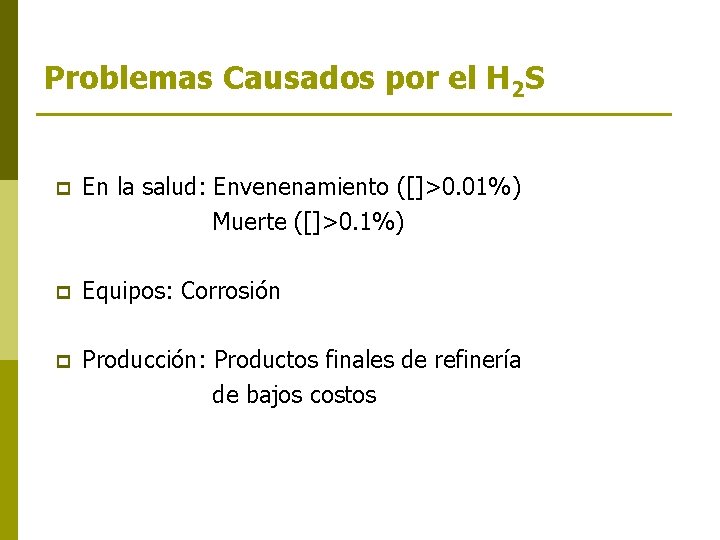 Problemas Causados por el $H_2S$

En la salud: Envenenamiento ([]>0.01%)
Muerte ([]>0.1%)

Equipos: Corrosión

Producción: Productos finales de refinería de bajos costos